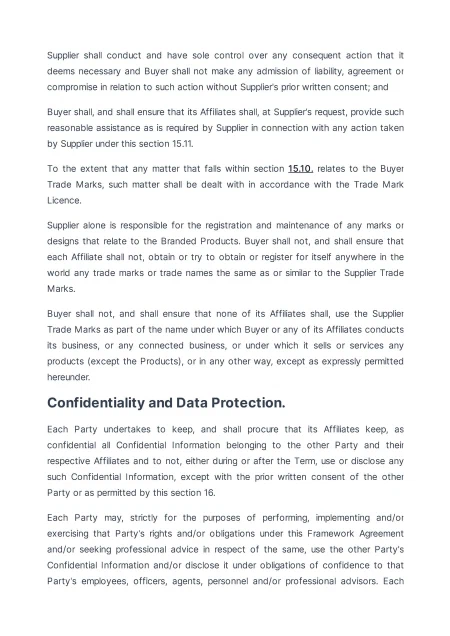 Supplier shall conduct and have sole control over any consequent action that it deems necessary and Buyer shall not make any admission of liability, agreement or compromise in relation to such action without Supplier's prior written consent; and

Buyer shall, and shall ensure that its Affiliates shall, at Supplier's request, provide such reasonable assistance as is required by Supplier in connection with any action taken by Supplier under this section 15.11.

To the extent that any matter that falls within section 15.10, relates to the Buyer Trade Marks, such matter shall be dealt with in accordance with the Trade Mark Licence.

Supplier alone is responsible for the registration and maintenance of any marks or designs that relate to the Branded Products. Buyer shall not, and shall ensure that each Affiliate shall not, obtain or try to obtain or register for itself anywhere in the world any trade marks or trade names the same as or similar to the Supplier Trade Marks.

Buyer shall not, and shall ensure that none of its Affiliates shall, use the Supplier Trade Marks as part of the name under which Buyer or any of its Affiliates conducts its business, or any connected business, or under which it sells or services any products (except the Products), or in any other way, except as expressly permitted hereunder.

Confidentiality and Data Protection.

Each Party undertakes to keep, and shall procure that its Affiliates keep, as confidential all Confidential Information belonging to the other Party and their respective Affiliates and to not, either during or after the Term, use or disclose any such Confidential Information, except with the prior written consent of the other Party or as permitted by this section 16.

Each Party may, strictly for the purposes of performing, implementing and/or exercising that Party's rights and/or obligations under this Framework Agreement and/or seeking professional advice in respect of the same, use the other Party's Confidential Information and/or disclose it under obligations of confidence to that Party's employees, officers, agents, personnel and/or professional advisors. Each